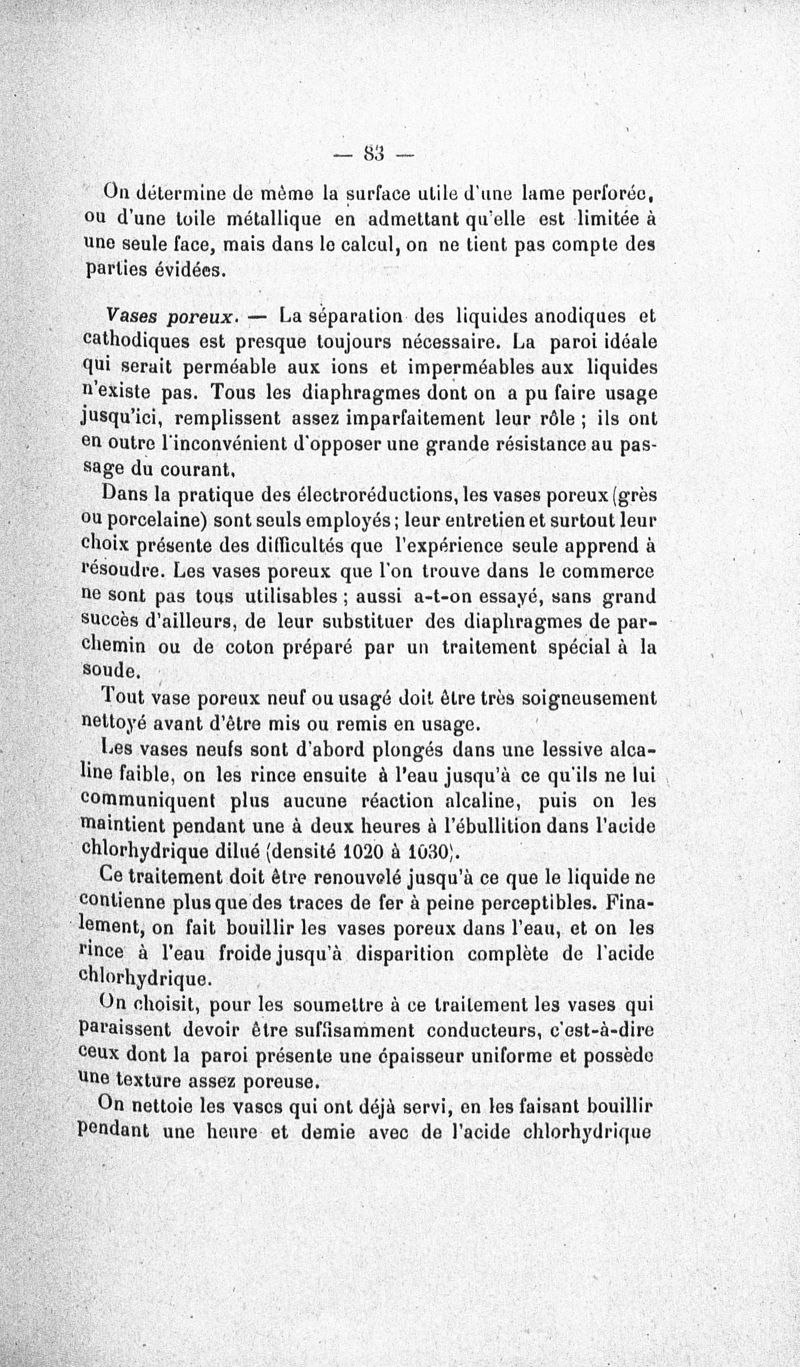 — 83 —

On détermine de même la surface utile d'une lame perforée, ou d'une toile métallique en admettant qu'elle est limitée à une seule face, mais dans le calcul, on ne tient pas compte des parties évidées.

Vases poreux. — La séparation des liquides anodiques et cathodiques est presque toujours nécessaire. La paroi idéale qui serait perméable aux ions et imperméables aux liquides n'existe pas. Tous les diaphragmes dont on a pu faire usage jusqu'ici, remplissent assez imparfaitement leur rôle ; ils ont en outre l'inconvénient d'opposer une grande résistance au passage du courant.

Dans la pratique des électroréductions, les vases poreux (grès ou porcelaine) sont seuls employés ; leur entretien et surtout leur choix présente des difficultés que l'expérience seule apprend à résoudre. Les vases poreux que l'on trouve dans le commerce ne sont pas tous utilisables ; aussi a-t-on essayé, sans grand succès d'ailleurs, de leur substituer des diaphragmes de parchemin ou de coton préparé par un traitement spécial à la soude.

Tout vase poreux neuf ou usagé doit être très soigneusement nettoyé avant d'être mis ou remis en usage.

Les vases neufs sont d'abord plongés dans une lessive alcaline faible, on les rince ensuite à l'eau jusqu'à ce qu'ils ne lui communiquent plus aucune réaction alcaline, puis on les maintient pendant une à deux heures à l'ébullition dans l'acide chlorhydrique dilué (densité 1020 à 1030).

Ce traitement doit être renouvelé jusqu'à ce que le liquide ne contienne plus que des traces de fer à peine perceptibles. Finalement, on fait bouillir les vases poreux dans l'eau, et on les rince à l'eau froide jusqu'à disparition complète de l'acide chlorhydrique.

On choisit, pour les soumettre à ce traitement les vases qui paraissent devoir être suffisamment conducteurs, c'est-à-dire ceux dont la paroi présente une épaisseur uniforme et possède une texture assez poreuse.

On nettoie les vases qui ont déjà servi, en les faisant bouillir pendant une heure et demie avec de l'acide chlorhydrique